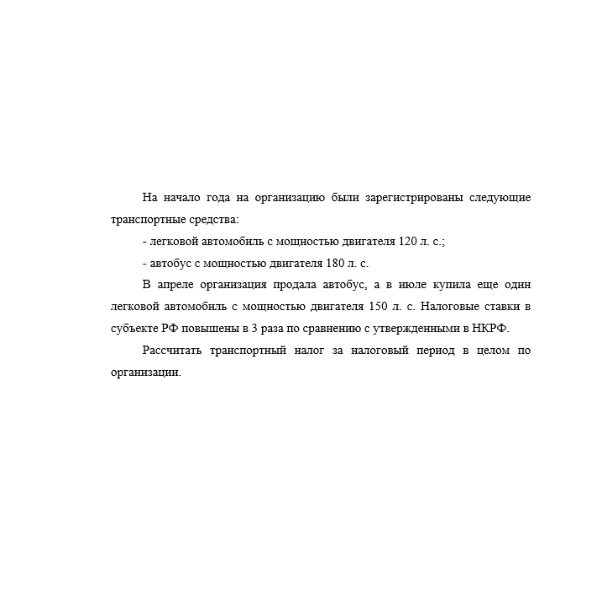 На начало года на организацию были зарегистрированы следующие транспортные средства:

- легковой автомобиль с мощностью двигателя 120 л. с.;

- автобус с мощностью двигателя 180 л. с.

В апреле организация продала автобус, а в июле купила еще один легковой автомобиль с мощностью двигателя 150 л. с. Налоговые ставки в субъекте РФ повышены в 3 раза по сравнению с утвержденными в НКРФ.

Рассчитать транспортный налог за налоговый период в целом по организации.